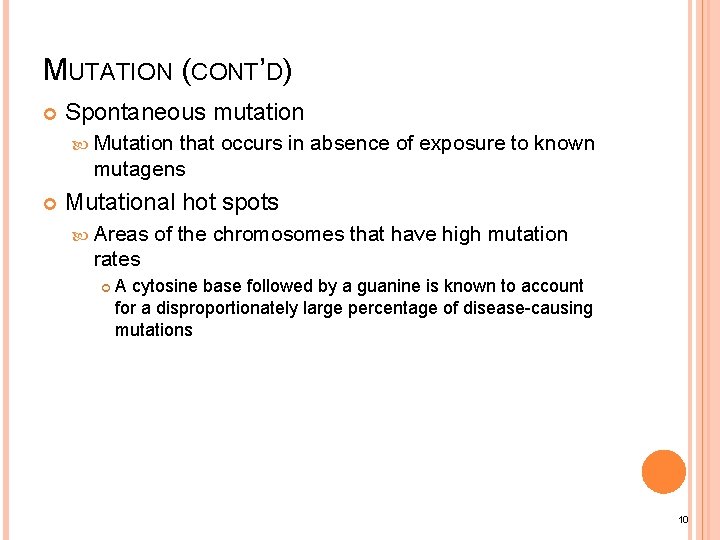 MUTATION (CONT'D)

Spontaneous mutation

Mutation that occurs in absence of exposure to known mutagens

Mutational hot spots

Areas of the chromosomes that have high mutation rates

A cytosine base followed by a guanine is known to account for a disproportionately large percentage of disease-causing mutations

10